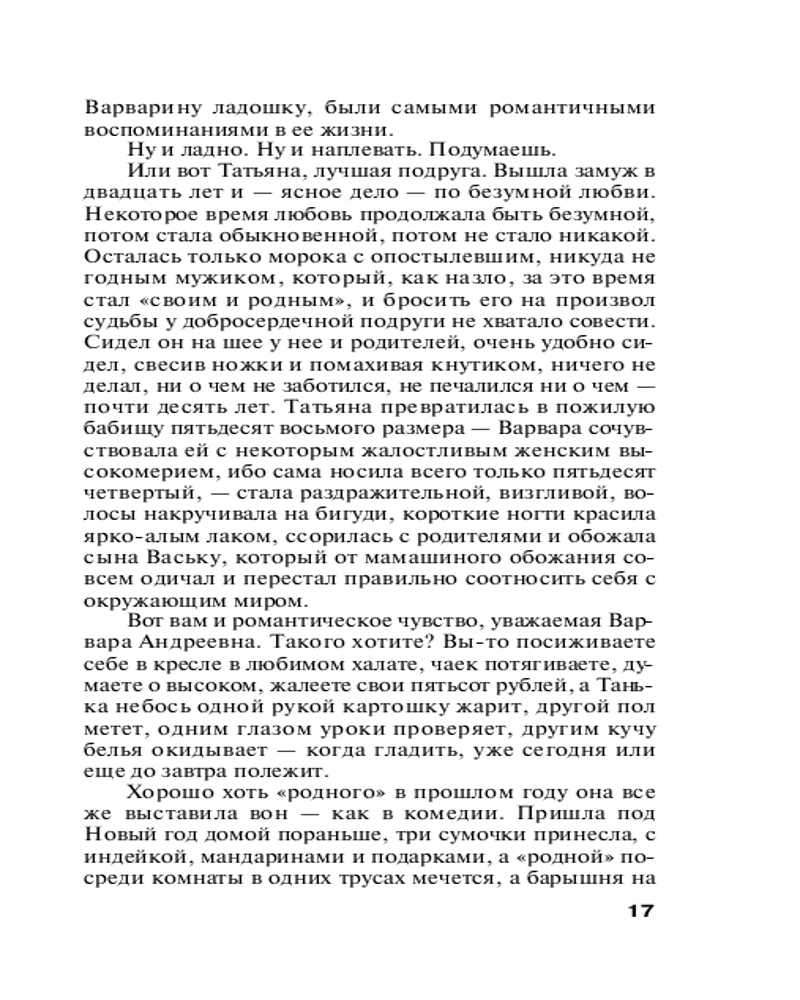 Варварину ладошку, были самыми романтичными воспоминаниями в ее жизни.

Ну и ладно. Ну и наплевать. Подумаешь.

Или вот Татьяна, лучшая подруга. Вышла замуж в двадцать лет и — ясное дело — по безумной любви. Некоторое время любовь продолжала быть безумной, потом стала обыкновенной, потом не стало никакой. Осталась только морока с опостылевшим, никуда не годным мужиком, который, как назло, за это время стал «своим и родным», и бросить его на произвол судьбы у добросердечной подруги не хватало совести. Сидел он на шее у нее и родителей, очень удобно сидел, свесив ножки и помахивая кнутиком, ничего не делал, ни о чем не заботился, не печалился ни о чем — почти десять лет. Татьяна превратилась в пожилую бабищу пятьдесят восьмого размера — Варвара сочувствовала ей с некоторым жалостливым женским высокомерием, ибо сама носила всего только пятьдесят четвертый, — стала раздражительной, визгливой, волосы накручивала на бигуди, короткие ногти красила ярко-алым лаком, ссорилась с родителями и обожала сына Ваську, который от мамашиного обожания совсем одичал и перестал правильно соотносить себя с окружающим миром.

Вот вам и романтическое чувство, уважаемая Варвара Андреевна. Такого хотите? Вы-то посиживаете себе в кресле в любимом халате, чаек потягиваете, думаете о высоком, жалеете свои пятьсот рублей, а Танька небось одной рукой картошку жарит, другой пол метет, одним глазом уроки проверяет, другим кучу белья окидывает — когда гладить, уже сегодня или еще до завтра полежит.

Хорошо хоть «родного» в прошлом году она все же выставила вон — как в комедии. Пришла под Новый год домой пораньше, три сумочки принесла, с индейкой, мандаринами и подарками, а «родной» посреди комнаты в одних трусах мечется, а барышня на

17